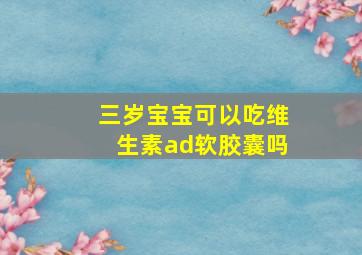 三岁宝宝可以吃维生素ad软胶囊吗